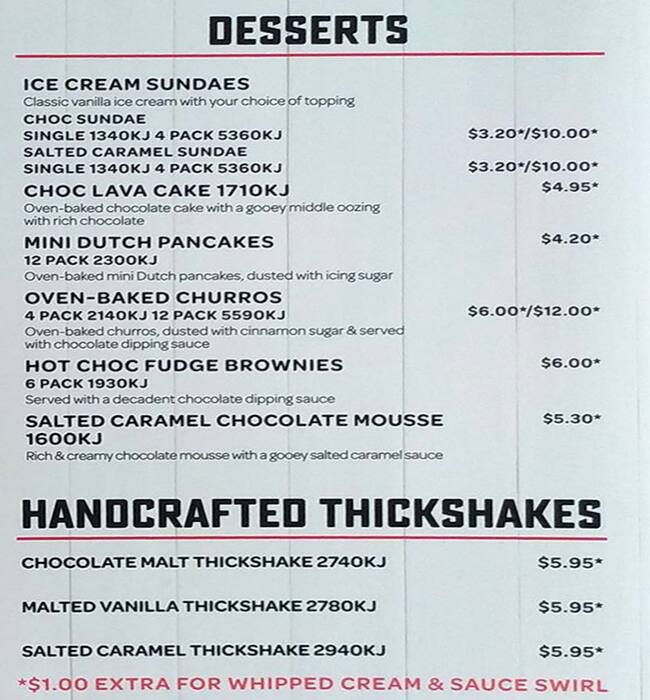 DESSERTS

ICE CREAM SUNDAES
Classic vanilla ice cream with your choice of topping
CHOC SUNDAE
SINGLE 1340KJ 4 PACK 5360KJ $3.20*/$10.00*
SALTED CARAMEL SUNDAE
SINGLE 1340KJ 4 PACK 5360KJ $3.20*/$10.00*

CHOC LAVA CAKE 1710KJ $4.95*
Oven-baked chocolate cake with a gooey middle oozing with rich chocolate

MINI DUTCH PANCAKES $4.20*
12 PACK 2300KJ
Oven-baked mini Dutch pancakes, dusted with icing sugar

OVEN-BAKED CHURROS
4 PACK 2140KJ 12 PACK 5590KJ $6.00*/$12.00*
Oven-baked churros, dusted with cinnamon sugar & served with chocolate dipping sauce

HOT CHOC FUDGE BROWNIES $6.00*
6 PACK 1930KJ
Served with a decadent chocolate dipping sauce

SALTED CARAMEL CHOCOLATE MOUSSE 1600KJ $5.30*
Rich & creamy chocolate mousse with a gooey salted caramel sauce

HANDCRAFTED THICKSHAKES

CHOCOLATE MALT THICKSHAKE 2740KJ $5.95*

MALTED VANILLA THICKSHAKE 2780KJ $5.95*

SALTED CARAMEL THICKSHAKE 2940KJ $5.95*

*$1.00 EXTRA FOR WHIPPED CREAM & SAUCE SWIRL